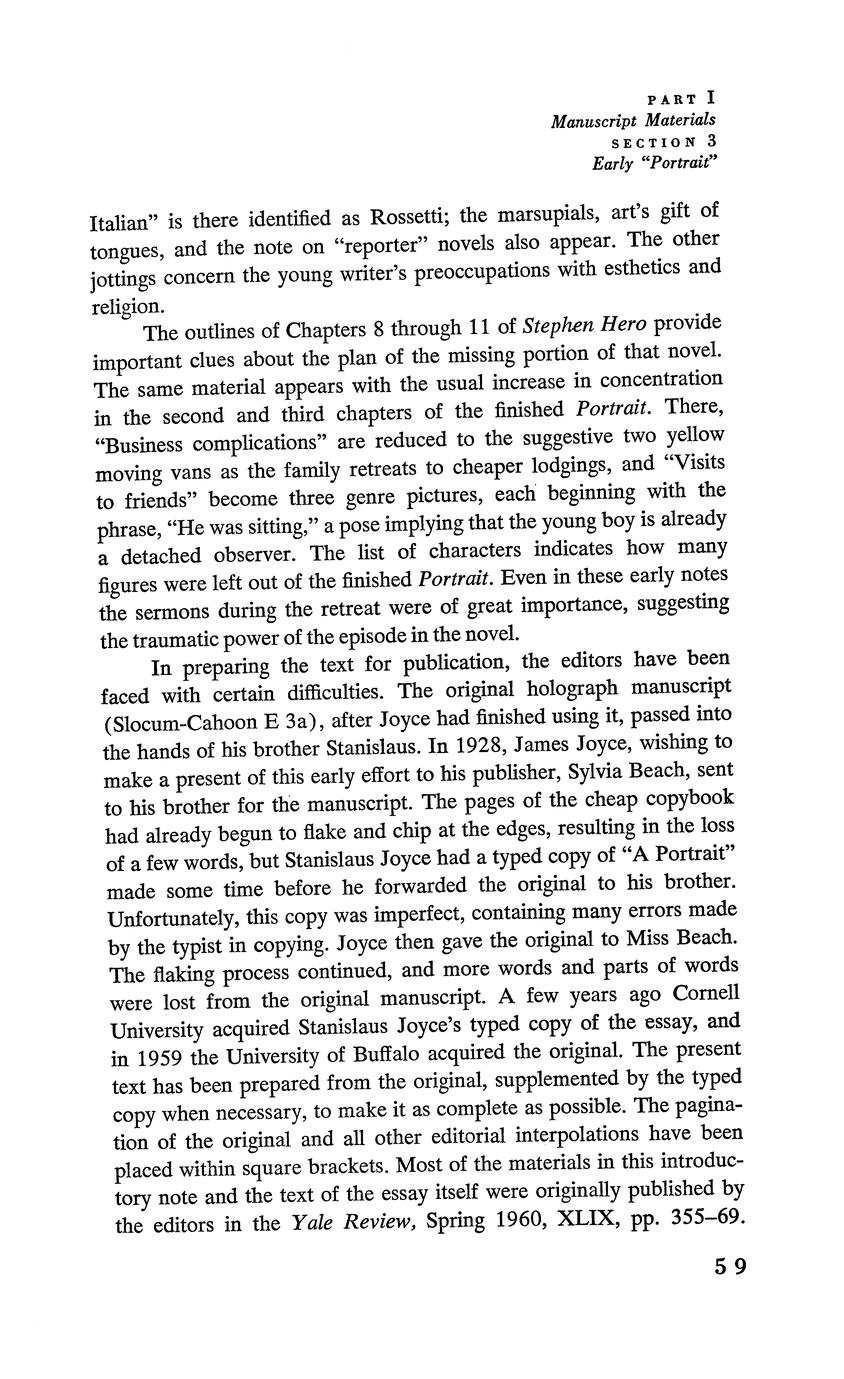 PART I
Manuscript Materials
SECTION 3
Early "Portrait"

Italian" is there identified as Rossetti; the marsupials, art's gift of tongues, and the note on "reporter" novels also appear. The other jottings concern the young writer's preoccupations with esthetics and religion.

The outlines of Chapters 8 through 11 of Stephen Hero provide important clues about the plan of the missing portion of that novel. The same material appears with the usual increase in concentration in the second and third chapters of the finished Portrait. There, "Business complications" are reduced to the suggestive two yellow moving vans as the family retreats to cheaper lodgings, and "Visits to friends" become three genre pictures, each beginning with the phrase, "He was sitting," a pose implying that the young boy is already a detached observer. The list of characters indicates how many figures were left out of the finished Portrait. Even in these early notes the sermons during the retreat were of great importance, suggesting the traumatic power of the episode in the novel.

In preparing the text for publication, the editors have been faced with certain difficulties. The original holograph manuscript (Slocum-Cahoon E 3a), after Joyce had finished using it, passed into the hands of his brother Stanislaus. In 1928, James Joyce, wishing to make a present of this early effort to his publisher, Sylvia Beach, sent to his brother for the manuscript. The pages of the cheap copybook had already begun to flake and chip at the edges, resulting in the loss of a few words, but Stanislaus Joyce had a typed copy of "A Portrait" made some time before he forwarded the original to his brother. Unfortunately, this copy was imperfect, containing many errors made by the typist in copying. Joyce then gave the original to Miss Beach. The flaking process continued, and more words and parts of words were lost from the original manuscript. A few years ago Cornell University acquired Stanislaus Joyce's typed copy of the essay, and in 1959 the University of Buffalo acquired the original. The present text has been prepared from the original, supplemented by the typed copy when necessary, to make it as complete as possible. The pagination of the original and all other editorial interpolations have been placed within square brackets. Most of the materials in this introductory note and the text of the essay itself were originally published by the editors in the Yale Review, Spring 1960, XLIX, pp. 355–69.

59